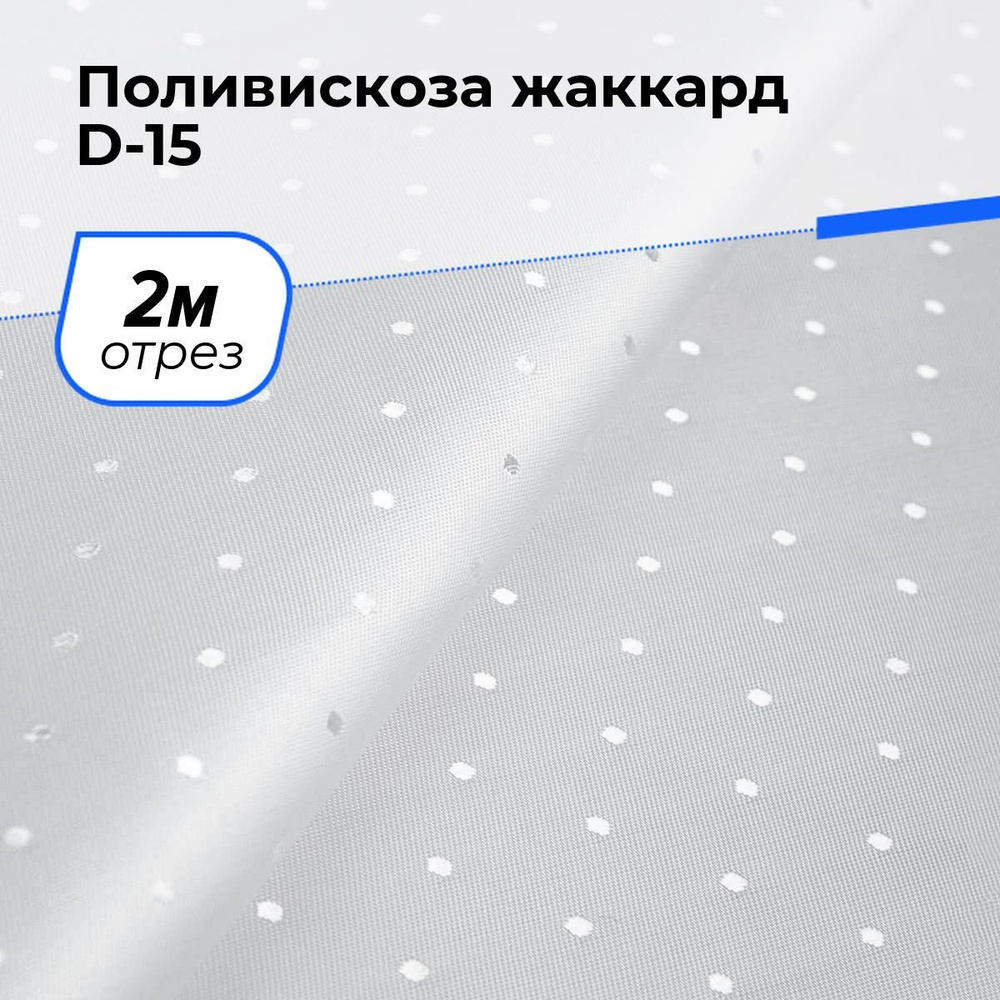 Поливискоза жаккард D-15

2м
отрез